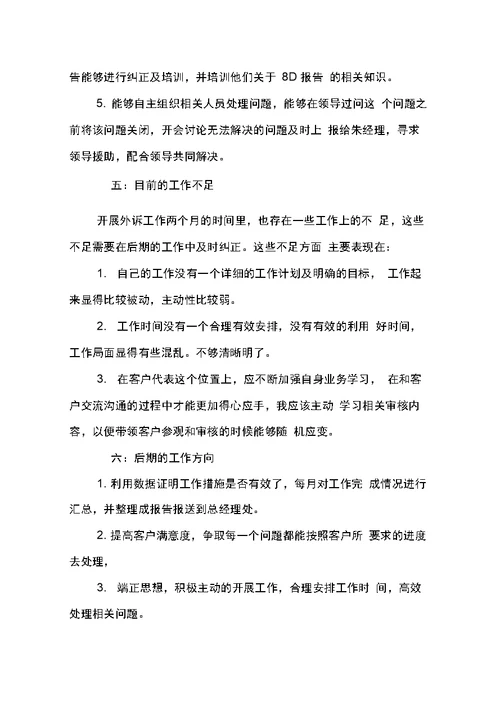 告能够进行纠正及培训，并培训他们关于 8D 报告 的相关知识。

5. 能够自主组织相关人员处理问题，能够在领导过问这 个问题之前将该问题关闭，开会讨论无法解决的问题及时上 报给朱经理，寻求领导援助，配合领导共同解决。

五：目前的工作不足

开展外诉工作两个月的时间里，也存在一些工作上的不 足，这些不足需要在后期的工作中及时纠正。这些不足方面 主要表现在：

1. 自己的工作没有一个详细的工作计划及明确的目标， 工作起来显得比较被动，主动性比较弱。

2. 工作时间没有一个合理有效安排，没有有效的利用 好时间，工作局面显得有些混乱。不够清晰明了。

3. 在客户代表这个位置上，应不断加强自身业务学习， 在和客户交流沟通的过程中才能更加得心应手，我应该主动 学习相关审核内容，以便带领客户参观和审核的时候能够随 机应变。

六：后期的工作方向

1. 利用数据证明工作措施是否有效了，每月对工作完 成情况进行汇总，并整理成报告报送到总经理处。

2. 提高客户满意度，争取每一个问题都能按照客户所 要求的进度去处理，

3. 端正思想，积极主动的开展工作，合理安排工作时 间，高效处理相关问题。